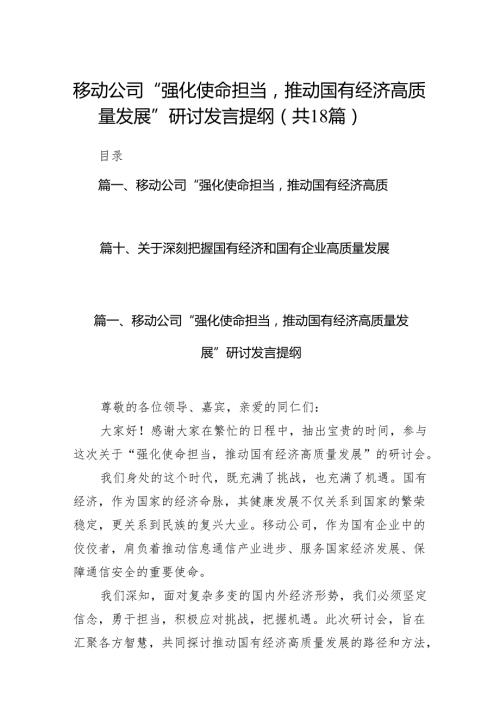 移动公司“强化使命担当，推动国有经济高质量发展”研讨发言提纲（共18篇）

目录

篇一、移动公司“强化使命担当，推动国有经济高质

篇十、关于深刻把握国有经济和国有企业高质量发展

篇一、移动公司“强化使命担当，推动国有经济高质量发展”研讨发言提纲

尊敬的各位领导、嘉宾，亲爱的同仁们：

大家好！感谢大家在繁忙的日程中，抽出宝贵的时间，参与这次关于“强化使命担当，推动国有经济高质量发展”的研讨会。

我们身处的这个时代，既充满了挑战，也充满了机遇。国有经济，作为国家的经济命脉，其健康发展不仅关系到国家的繁荣稳定，更关系到民族的复兴大业。移动公司，作为国有企业中的佼佼者，肩负着推动信息通信产业进步、服务国家经济发展、保障通信安全的重要使命。

我们深知，面对复杂多变的国内外经济形势，我们必须坚定信念，勇于担当，积极应对挑战，把握机遇。此次研讨会，旨在汇聚各方智慧，共同探讨推动国有经济高质量发展的路径和方法，